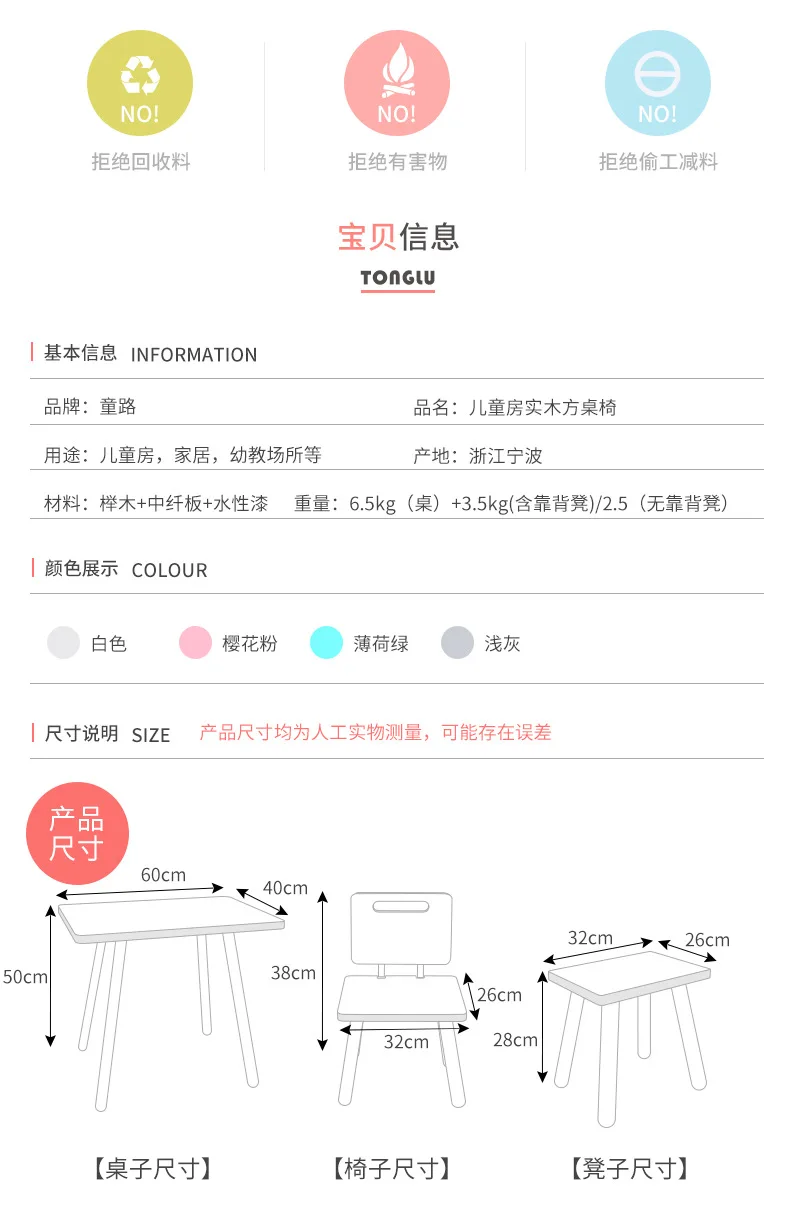 NO!
拒绝回收料

NO!
拒绝有害物

NO!
拒绝偷工减料

宝贝信息
TONGLU

基本信息 INFORMATION

品牌：童路
品名：儿童房实木方桌椅
用途：儿童房，家居，幼教场所等
产地：浙江宁波
材料：榉木+中纤板+水性漆
重量：6.5kg（桌）+3.5kg(含靠背凳)/2.5（无靠背凳）

颜色展示 COLOUR

白色
樱花粉
薄荷绿
浅灰

尺寸说明 SIZE
产品尺寸均为人工实物测量，可能存在误差

产品尺寸

60cm
40cm
50cm

38cm
26cm
32cm

32cm
26cm
28cm

【桌子尺寸】
【椅子尺寸】
【凳子尺寸】